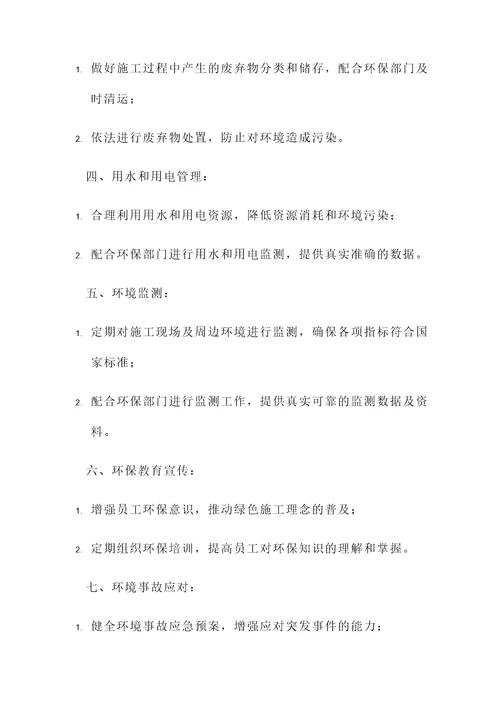 1. 做好施工过程中产生的废弃物分类和储存，配合环保部门及时清运；

2. 依法进行废弃物处置，防止对环境造成污染。

四、用水和用电管理：

1. 合理利用用水和用电资源，降低资源消耗和环境污染；

2. 配合环保部门进行用水和用电监测，提供真实准确的数据。

五、环境监测：

1. 定期对施工现场及周边环境进行监测，确保各项指标符合国家标准；

2. 配合环保部门进行监测工作，提供真实可靠的监测数据及资料。

六、环保教育宣传：

1. 增强员工环保意识，推动绿色施工理念的普及；

2. 定期组织环保培训，提高员工对环保知识的理解和掌握。

七、环境事故应对：

1. 健全环境事故应急预案，增强应对突发事件的能力；